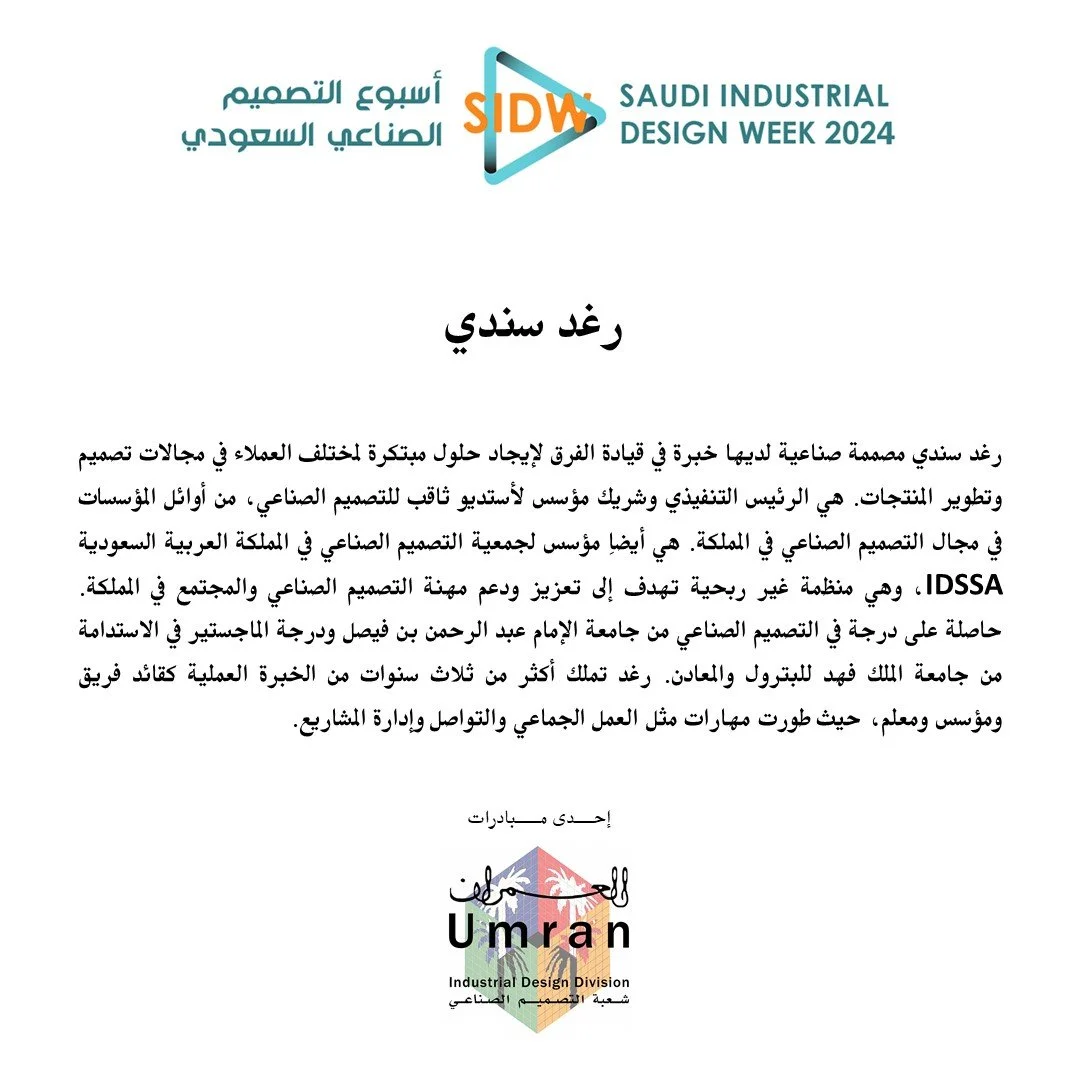 أسبوع التصميم الصناعي السعودي

SIDW

SAUDI INDUSTRIAL DESIGN WEEK 2024

رغد سندي

رغد سندي مصممة صناعية لديها خبرة في قيادة الفرق لإيجاد حلول مبتكرة لمختلف العملاء في مجالات تصميم وتطوير المنتجات. هي الرئيس التنفيذي وشريك مؤسس لأستديو ثاقب للتصميم الصناعي، من أوائل المؤسسات في مجال التصميم الصناعي في المملكة. هي أيضاِ مؤسس لجمعية التصميم الصناعي في المملكة العربية السعودية IDSSA، وهي منظمة غير ربحية تهدف إلى تعزيز ودعم مهنة التصميم الصناعي والمجتمع في المملكة. حاصلة على درجة في التصميم الصناعي من جامعة الإمام عبد الرحمن بن فيصل ودرجة الماجستير في الاستدامة من جامعة الملك فهد للبترول والمعادن. رغد تملك أكثر من ثلاث سنوات من الخبرة العملية كقائد فريق ومؤسس ومعلم، حيث طورت مهارات مثل العمل الجماعي والتواصل وإدارة المشاريع.

إحدى مبادرات

العمران

Umran

Industrial Design Division
شعبة التصميم الصناعي